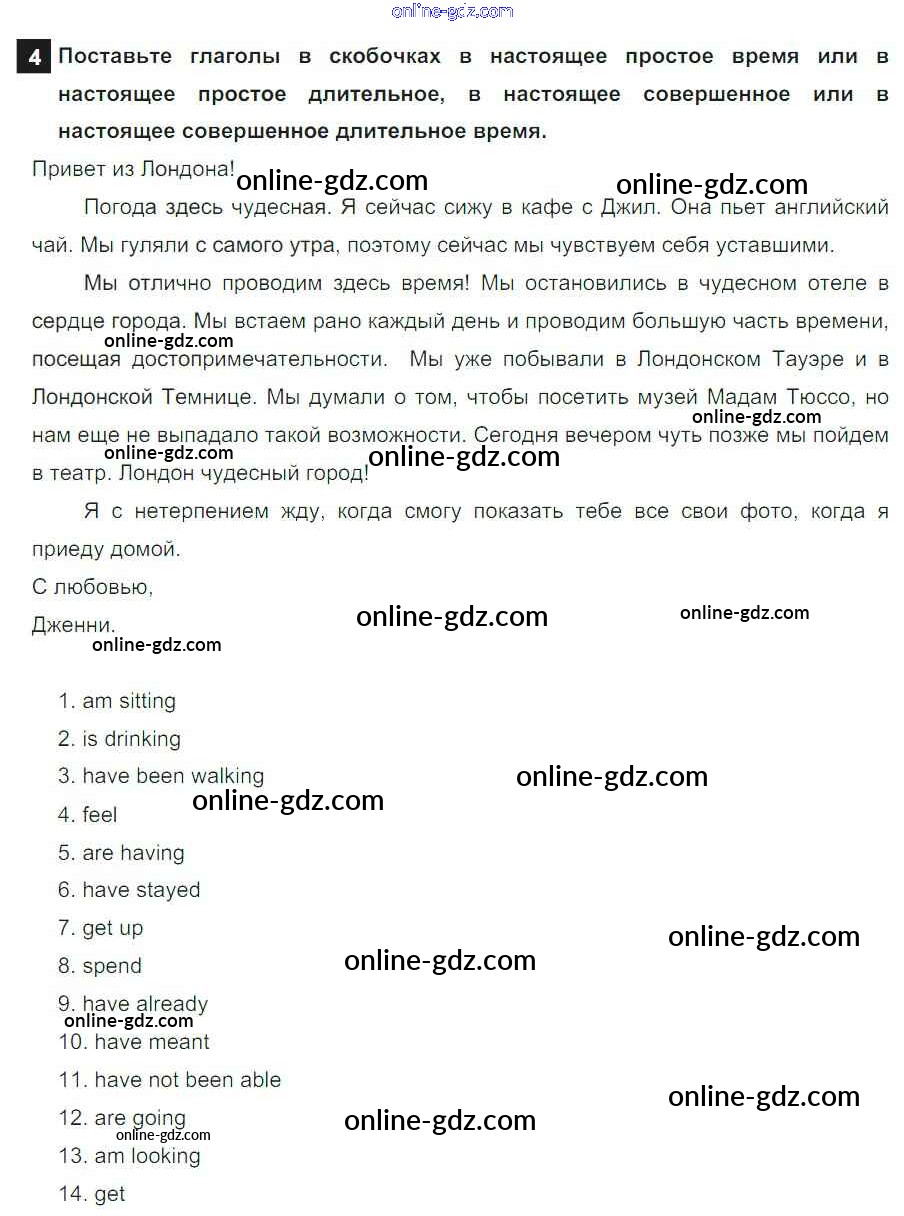 4 Поставьте глаголы в скобочках в настоящее простое время или в настоящее простое длительное, в настоящее совершенное или в настоящее совершенное длительное время.

Привет из Лондона!

Погода здесь чудесная. Я сейчас сижу в кафе с Джил. Она пьет английский чай. Мы гуляли с самого утра, поэтому сейчас мы чувствуем себя уставшими.

Мы отлично проводим здесь время! Мы остановились в чудесном отеле в сердце города. Мы встаем рано каждый день и проводим большую часть времени, посещая достопримечательности. Мы уже побывали в Лондонском Тауэре и в Лондонской Темнице. Мы думали о том, чтобы посетить музей Мадам Тюссо, но нам еще не выпадало такой возможности. Сегодня вечером чуть позже мы пойдем в театр. Лондон чудесный город!

Я с нетерпением жду, когда смогу показать тебе все свои фото, когда я приеду домой.

С любовью,

Дженни.

1. am sitting
2. is drinking
3. have been walking
4. feel
5. are having
6. have stayed
7. get up
8. spend
9. have already
10. have meant
11. have not been able
12. are going
13. am looking
14. get

online-gdz.com